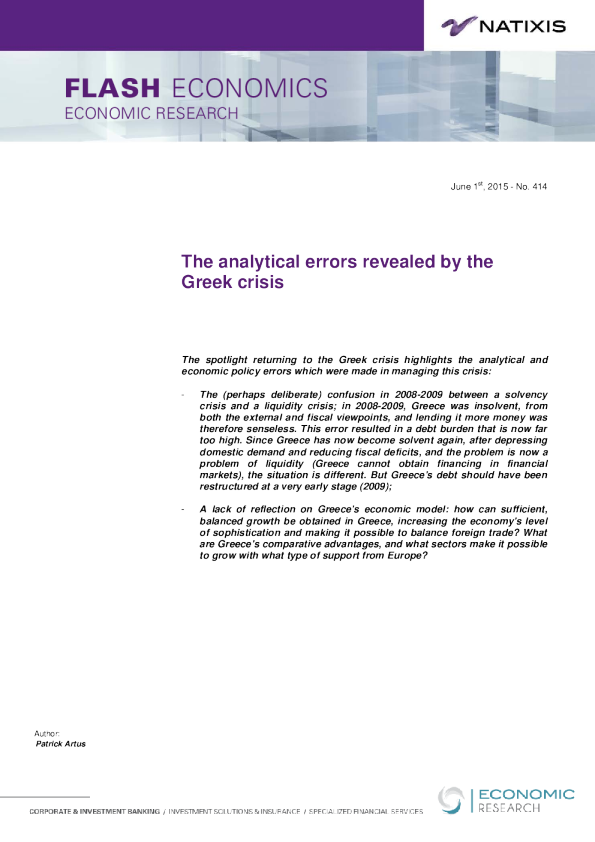 NATIXIS

FLASH ECONOMICS
ECONOMIC RESEARCH

June 1$^{st}$, 2015 - No. 414

The analytical errors revealed by the Greek crisis

The spotlight returning to the Greek crisis highlights the analytical and economic policy errors which were made in managing this crisis:

- The (perhaps deliberate) confusion in 2008-2009 between a solvency crisis and a liquidity crisis; in 2008-2009, Greece was insolvent, from both the external and fiscal viewpoints, and lending it more money was therefore senseless. This error resulted in a debt burden that is now far too high. Since Greece has now become solvent again, after depressing domestic demand and reducing fiscal deficits, and the problem is now a problem of liquidity (Greece cannot obtain financing in financial markets), the situation is different. But Greece's debt should have been restructured at a very early stage (2009);

- A lack of reflection on Greece's economic model: how can sufficient, balanced growth be obtained in Greece, increasing the economy's level of sophistication and making it possible to balance foreign trade? What are Greece's comparative advantages, and what sectors make it possible to grow with what type of support from Europe?

Author:
Patrick Artus

CORPORATE & INVESTMENT BANKING / INVESTMENT SOLUTIONS & INSURANCE / SPECIALIZED FINANCIAL SERVICES

ECONOMIC
RESEARCH